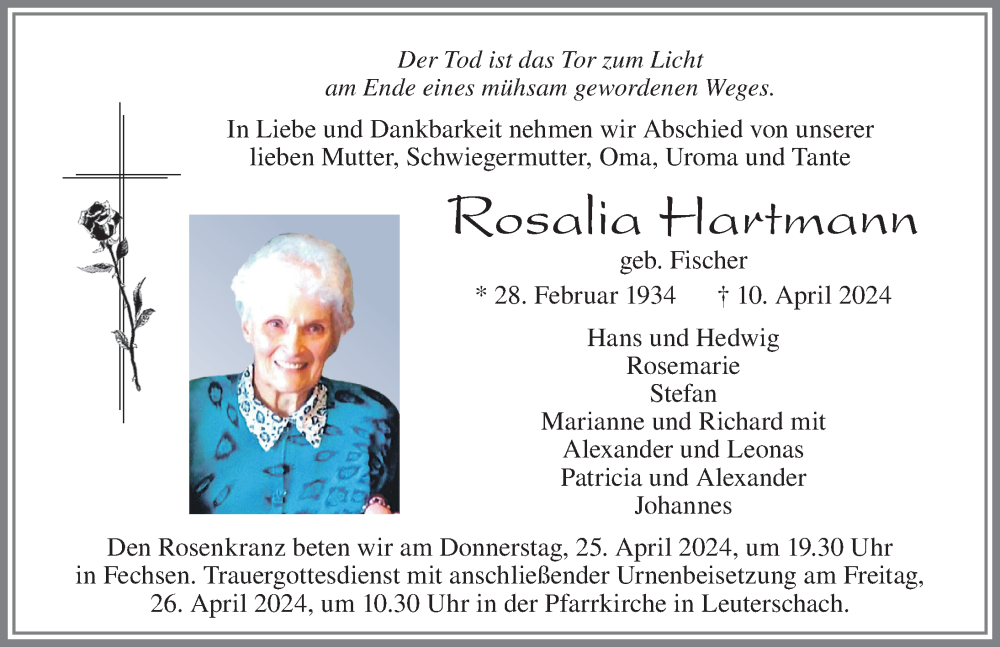 Der Tod ist das Tor zum Licht
am Ende eines mühsam gewordenen Weges.

In Liebe und Dankbarkeit nehmen wir Abschied von unserer lieben Mutter, Schwiegermutter, Oma, Uroma und Tante

Rosalia Hartmann

geb. Fischer

* 28. Februar 1934 † 10. April 2024

Hans und Hedwig
Rosemarie
Stefan
Marianne und Richard mit
Alexander und Leonas
Patricia und Alexander
Johannes

Den Rosenkranz beten wir am Donnerstag, 25. April 2024, um 19.30 Uhr in Fechsen. Trauergottesdienst mit anschließender Urnenbeisetzung am Freitag, 26. April 2024, um 10.30 Uhr in der Pfarrkirche in Leuterschach.